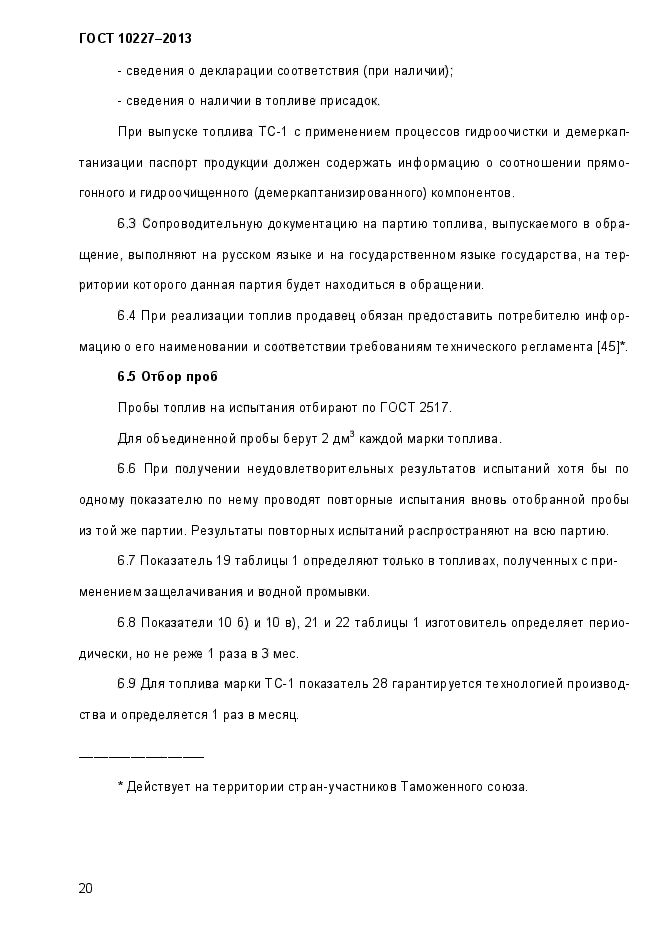 ГОСТ 10227–2013

- сведения о декларации соответствия (при наличии);

- сведения о наличии в топливе присадок.

При выпуске топлива ТС-1 с применением процессов гидроочистки и демеркаптанизации паспорт продукции должен содержать информацию о соотношении прямогонного и гидроочищенного (демеркаптанизированного) компонентов.

6.3 Сопроводительную документацию на партию топлива, выпускаемого в обращение, выполняют на русском языке и на государственном языке государства, на территории которого данная партия будет находиться в обращении.

6.4 При реализации топлив продавец обязан предоставить потребителю информацию о его наименовании и соответствии требованиям технического регламента [45]*.

6.5 Отбор проб

Пробы топлив на испытания отбирают по ГОСТ 2517.

Для объединенной пробы берут 2 дм$^3$ каждой марки топлива.

6.6 При получении неудовлетворительных результатов испытаний хотя бы по одному показателю по нему проводят повторные испытания вновь отобранной пробы из той же партии. Результаты повторных испытаний распространяют на всю партию.

6.7 Показатель 19 таблицы 1 определяют только в топливах, полученных с применением защелачивания и водной промывки.

6.8 Показатели 10 б) и 10 в), 21 и 22 таблицы 1 изготовитель определяет периодически, но не реже 1 раза в 3 мес.

6.9 Для топлива марки ТС-1 показатель 28 гарантируется технологией производства и определяется 1 раз в месяц.

* Действует на территории стран-участников Таможенного союза.

20